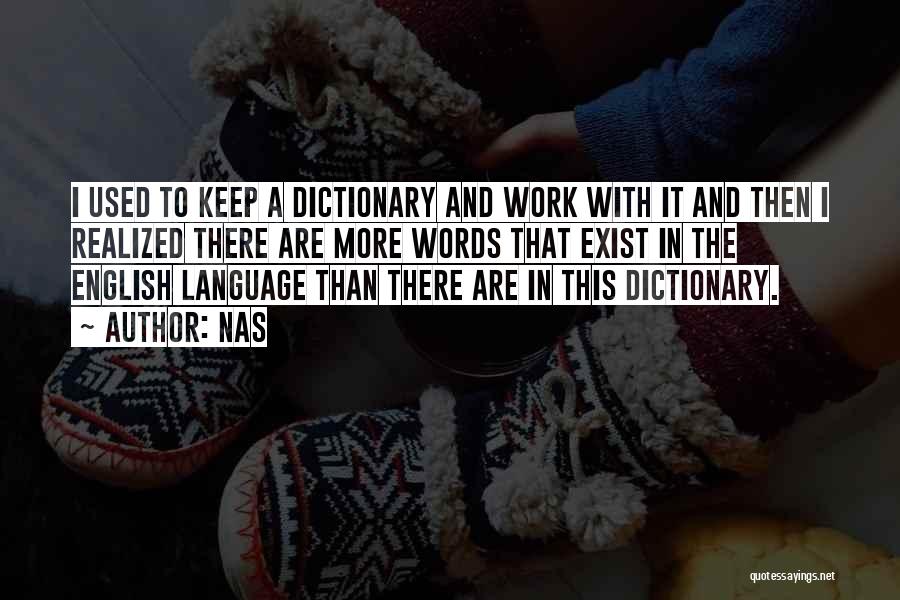 I USED TO KEEP A DICTIONARY AND WORK WITH IT AND THEN I REALIZED THERE ARE MORE WORDS THAT EXIST IN THE ENGLISH LANGUAGE THAN THERE ARE IN THIS DICTIONARY.

~ AUTHOR: NAS

quotessayings.net